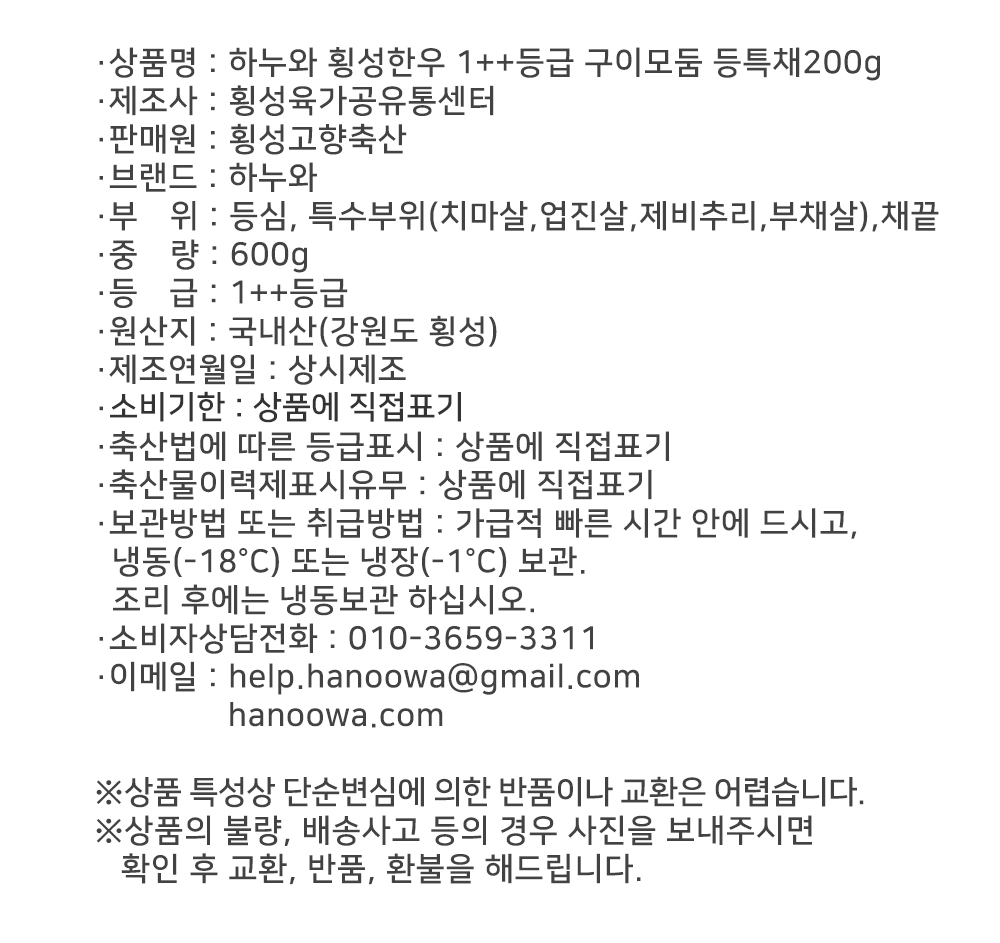 ·상품명 : 하누와 횡성한우 1++등급 구이모둠 등특채200g
·제조사 : 횡성육가공유통센터
·판매원 : 횡성고향축산
·브랜드 : 하누와
·부　위 : 등심, 특수부위(치마살,업진살,제비추리,부채살),채끝
·중　량 : 600g
·등　급 : 1++등급
·원산지 : 국내산(강원도 횡성)
·제조연월일 : 상시제조
·소비기한 : 상품에 직접표기
·축산법에 따른 등급표시 : 상품에 직접표기
·축산물이력제표시유무 : 상품에 직접표기
·보관방법 또는 취급방법 : 가급적 빠른 시간 안에 드시고,
냉동(-18°C) 또는 냉장(-1°C) 보관.
조리 후에는 냉동보관 하십시오.
·소비자상담전화 : 010-3659-3311
·이메일 : help.hanoowa@gmail.com
hanoowa.com

※상품 특성상 단순변심에 의한 반품이나 교환은 어렵습니다.
※상품의 불량, 배송사고 등의 경우 사진을 보내주시면
확인 후 교환, 반품, 환불을 해드립니다.